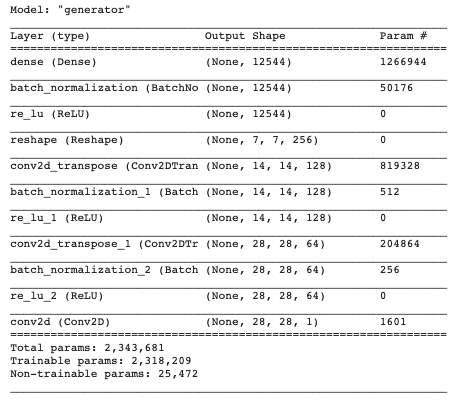 Model: "generator"

| Layer (type) | Output Shape | Param # |
|---|---|---|
| dense (Dense) | (None, 12544) | 1266944 |
| batch_normalization (BatchNo | (None, 12544) | 50176 |
| re_lu (ReLU) | (None, 12544) | 0 |
| reshape (Reshape) | (None, 7, 7, 256) | 0 |
| conv2d_transpose (Conv2DTran | (None, 14, 14, 128) | 819328 |
| batch_normalization_1 (Batch | (None, 14, 14, 128) | 512 |
| re_lu_1 (ReLU) | (None, 14, 14, 128) | 0 |
| conv2d_transpose_1 (Conv2DTr | (None, 28, 28, 64) | 204864 |
| batch_normalization_2 (Batch | (None, 28, 28, 64) | 256 |
| re_lu_2 (ReLU) | (None, 28, 28, 64) | 0 |
| conv2d (Conv2D) | (None, 28, 28, 1) | 1601 |

Total params: 2,343,681
Trainable params: 2,318,209
Non-trainable params: 25,472